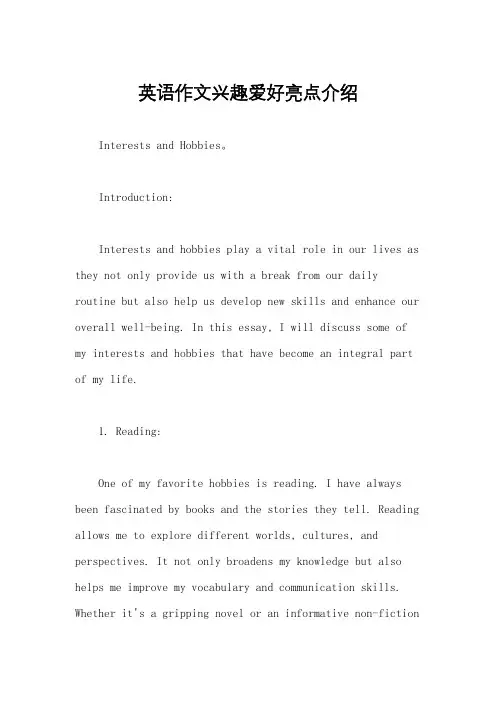 英语作文兴趣爱好亮点介绍

Interests and Hobbies。

Introduction:

Interests and hobbies play a vital role in our lives as they not only provide us with a break from our daily routine but also help us develop new skills and enhance our overall well-being. In this essay, I will discuss some of my interests and hobbies that have become an integral part of my life.

1. Reading:

One of my favorite hobbies is reading. I have always been fascinated by books and the stories they tell. Reading allows me to explore different worlds, cultures, and perspectives. It not only broadens my knowledge but also helps me improve my vocabulary and communication skills. Whether it's a gripping novel or an informative non-fiction